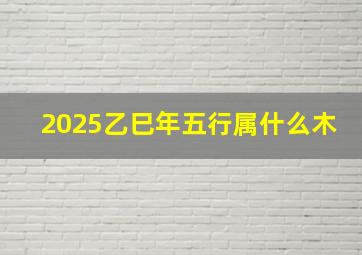 2025乙巳年五行属什么木